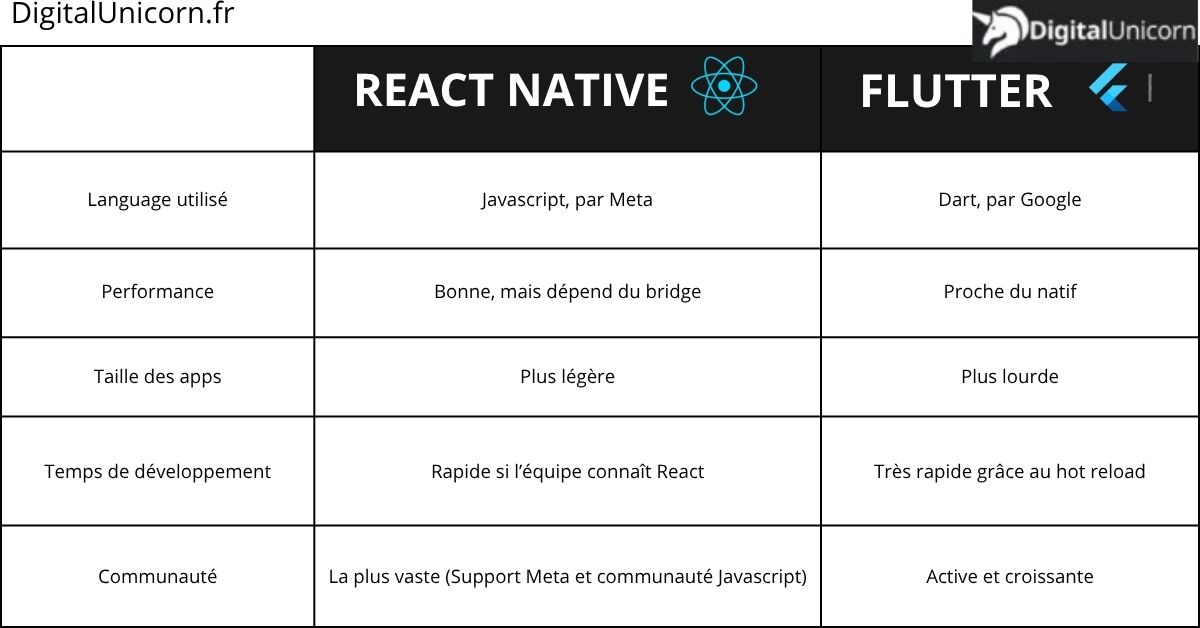 DigitalUnicorn.fr

DigitalUnicorn

| | REACT NATIVE | FLUTTER |
|---|---|---|
| Language utilisé | Javascript, par Meta | Dart, par Google |
| Performance | Bonne, mais dépend du bridge | Proche du natif |
| Taille des apps | Plus légère | Plus lourde |
| Temps de développement | Rapide si l'équipe connaît React | Très rapide grâce au hot reload |
| Communauté | La plus vaste (Support Meta et communauté Javascript) | Active et croissante |